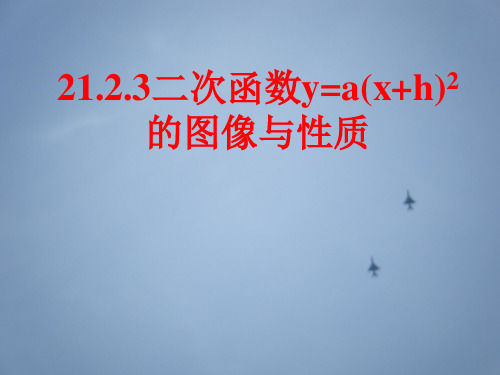 21.2.3二次函数$y=a(x+h)^2$的图像与性质